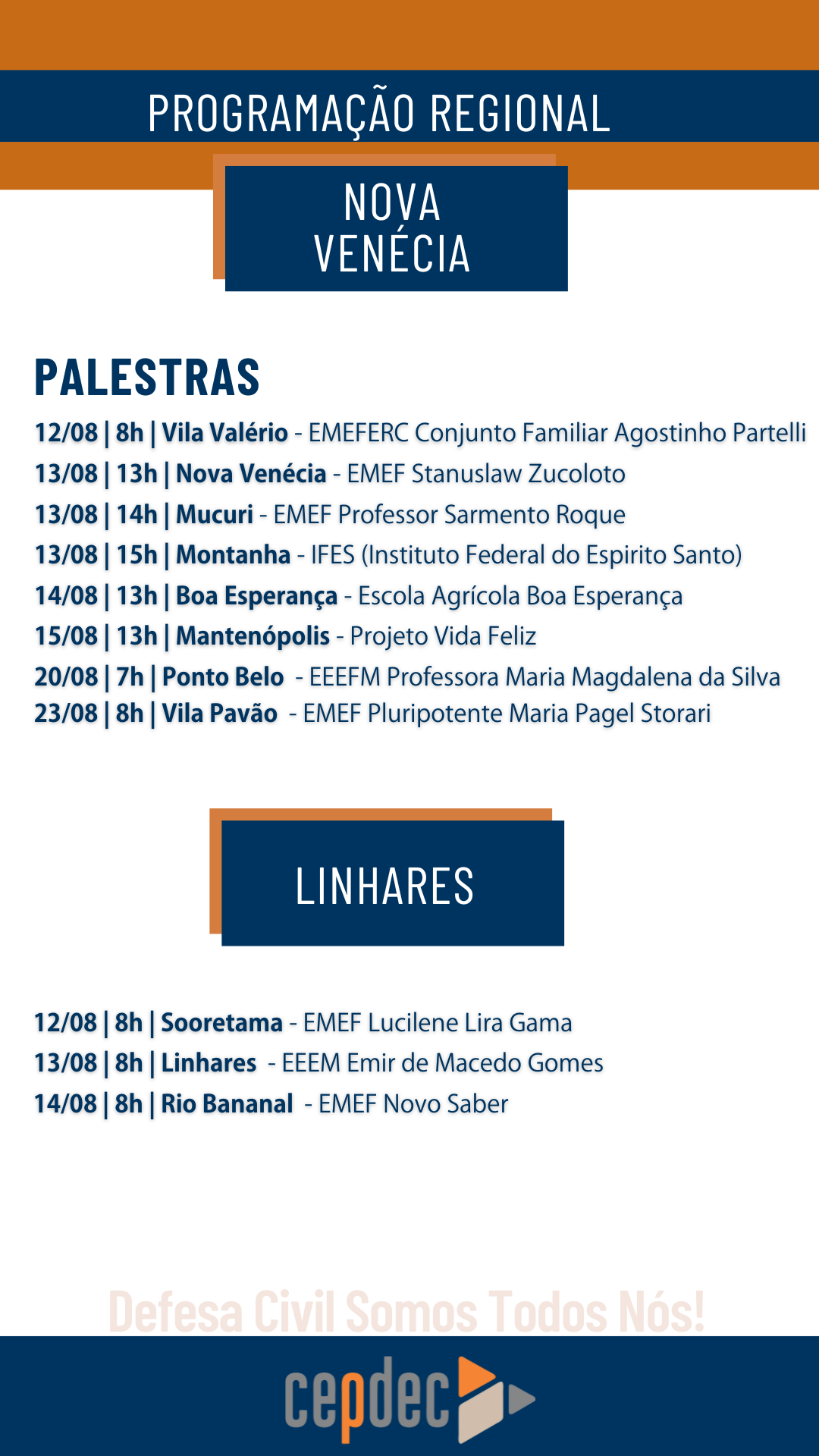 PROGRAMAÇÃO REGIONAL

NOVA VENÉCIA

PALESTRAS

12/08 | 8h | Vila Valério - EMEFERC Conjunto Familiar Agostinho Partelli
13/08 | 13h | Nova Venécia - EMEF Stanuslaw Zucoloto
13/08 | 14h | Mucuri - EMEF Professor Sarmento Roque
13/08 | 15h | Montanha - IFES (Instituto Federal do Espirito Santo)
14/08 | 13h | Boa Esperança - Escola Agrícola Boa Esperança
15/08 | 13h | Mantenópolis - Projeto Vida Feliz
20/08 | 7h | Ponto Belo - EEEFM Professora Maria Magdalena da Silva
23/08 | 8h | Vila Pavão - EMEF Pluripotente Maria Pagel Storari

LINHARES

12/08 | 8h | Sooretama - EMEF Lucilene Lira Gama
13/08 | 8h | Linhares - EEEM Emir de Macedo Gomes
14/08 | 8h | Rio Bananal - EMEF Novo Saber

Defesa Civil Somos Todos Nós!

cepdec